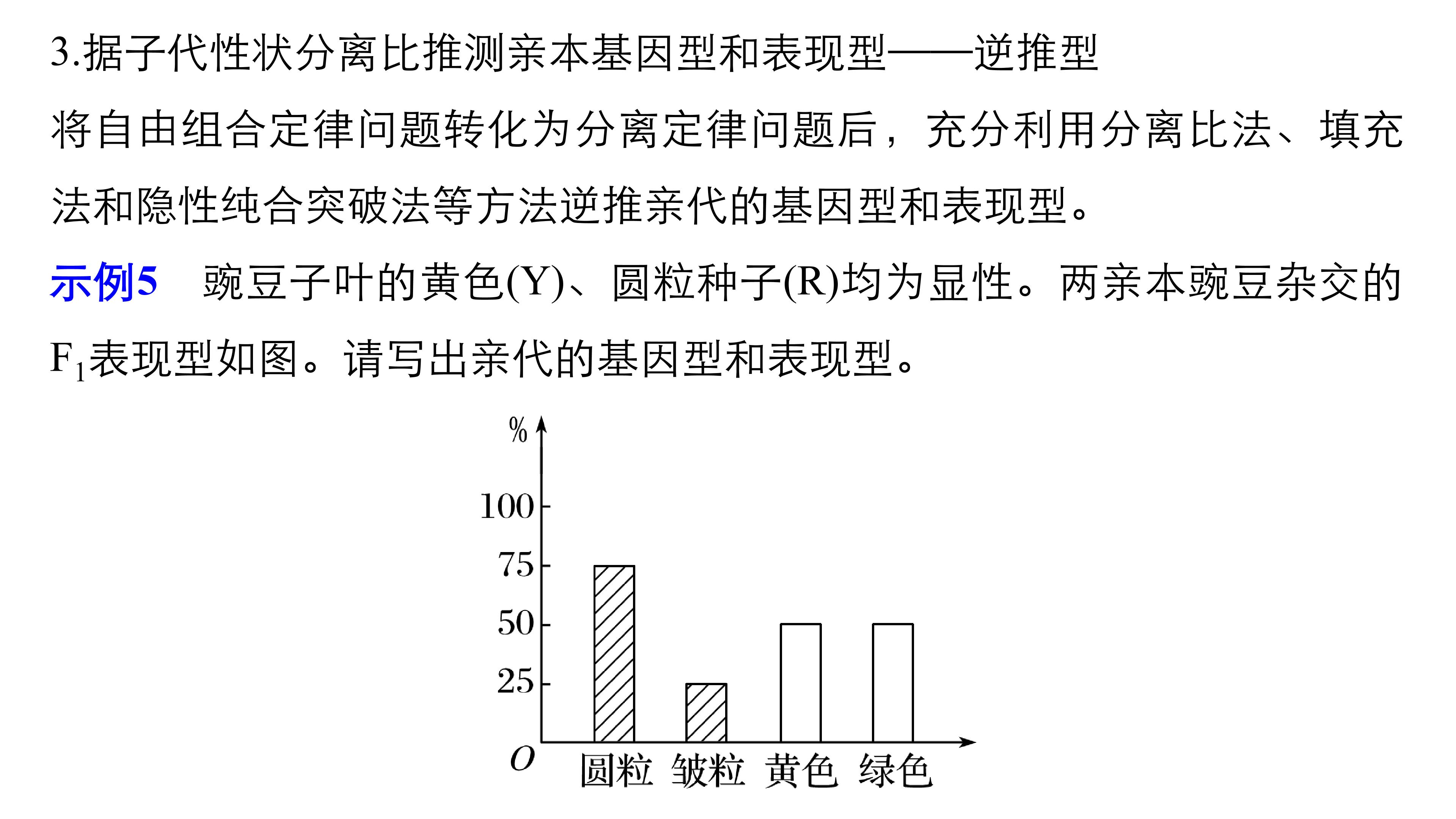 3.据子代性状分离比推测亲本基因型和表现型——逆推型

将自由组合定律问题转化为分离定律问题后，充分利用分离比法、填充法和隐性纯合突破法等方法逆推亲代的基因型和表现型。

示例5 豌豆子叶的黄色(Y)、圆粒种子(R)均为显性。两亲本豌豆杂交的$F_1$表现型如图。请写出亲代的基因型和表现型。

%
100
75
50
25
O
圆粒 皱粒 黄色 绿色